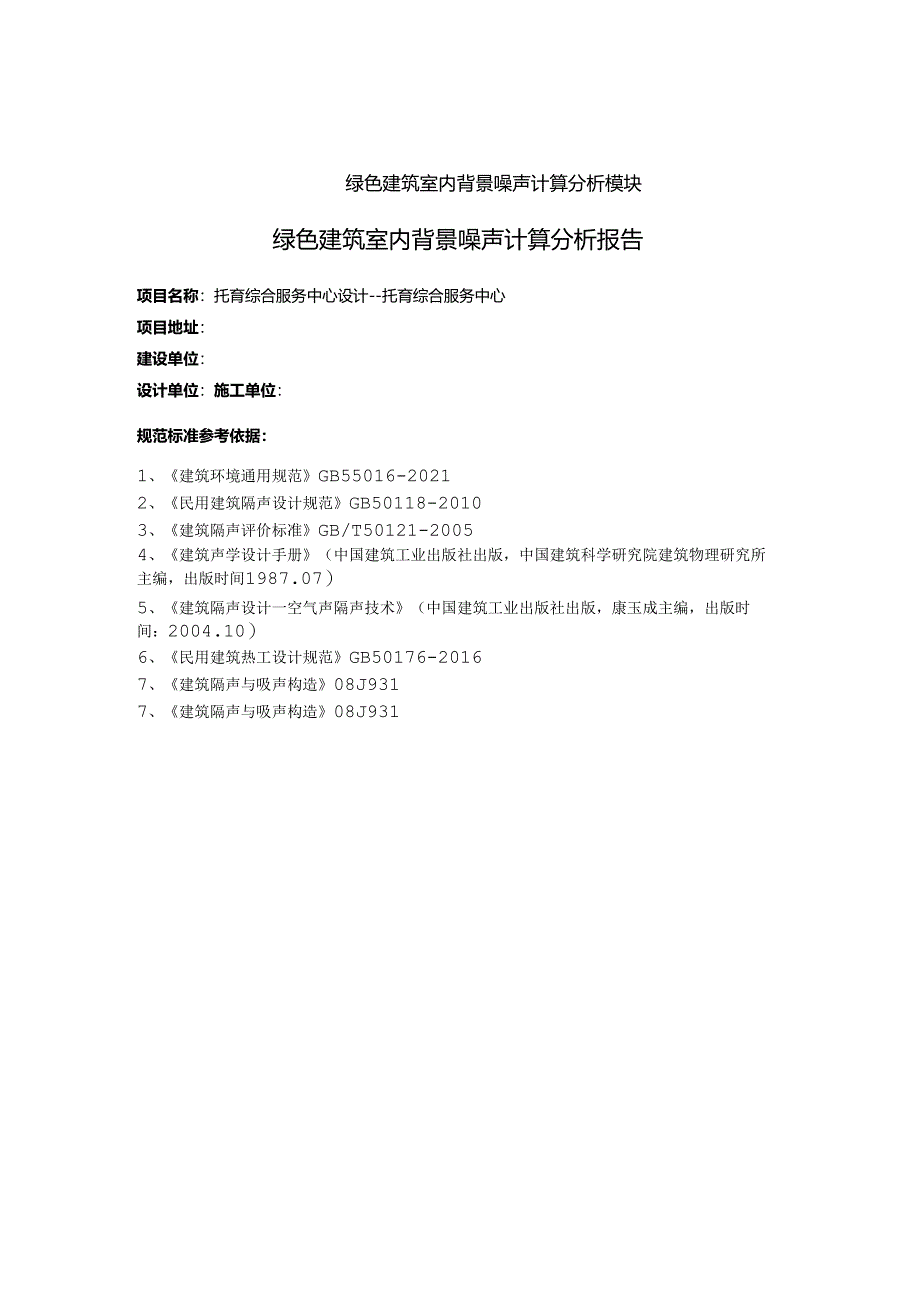 绿色建筑室内背景噪声计算分析模块

绿色建筑室内背景噪声计算分析报告

项目名称：托育综合服务中心设计--托育综合服务中心

项目地址：

建设单位：

设计单位：施工单位：

规范标准参考依据：

1、《建筑环境通用规范》GB55016-2021

2、《民用建筑隔声设计规范》GB50118-2010

3、《建筑隔声评价标准》GB/T50121-2005

4、《建筑声学设计手册》（中国建筑工业出版社出版，中国建筑科学研究院建筑物理研究所主编，出版时间1987.07）

5、《建筑隔声设计一空气声隔声技术》（中国建筑工业出版社出版，康玉成主编，出版时间：2004.10）

6、《民用建筑热工设计规范》GB50176-2016

7、《建筑隔声与吸声构造》08J931

7、《建筑隔声与吸声构造》08J931